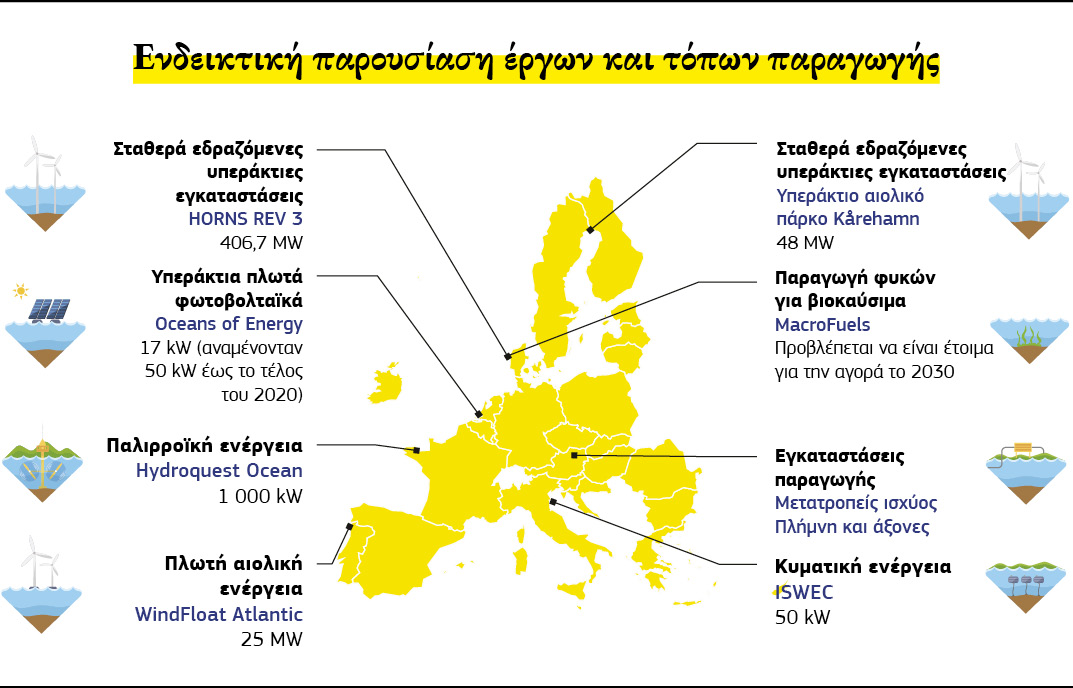 Ενδεικτική παρουσίαση έργων και τόπων παραγωγής

Σταθερά εδραζόμενες υπεράκτιες εγκαταστάσεις
HORNS REV 3
406,7 MW

Υπεράκτια πλωτά φωτοβολταϊκά
Oceans of Energy
17 kW (αναμένονταν 50 kW έως το τέλος του 2020)

Παλιρροϊκή ενέργεια
Hydroquest Ocean
1 000 kW

Πλωτή αιολική ενέργεια
WindFloat Atlantic
25 MW

Σταθερά εδραζόμενες υπεράκτιες εγκαταστάσεις
Υπεράκτιο αιολικό πάρκο Kårehamn
48 MW

Παραγωγή φυκών για βιοκαύσιμα
MacroFuels
Προβλέπεται να είναι έτοιμα για την αγορά το 2030

Εγκαταστάσεις παραγωγής
Μετατροπείς ισχύος
Πλήμνη και άξονες

Κυματική ενέργεια
ISWEC
50 kW